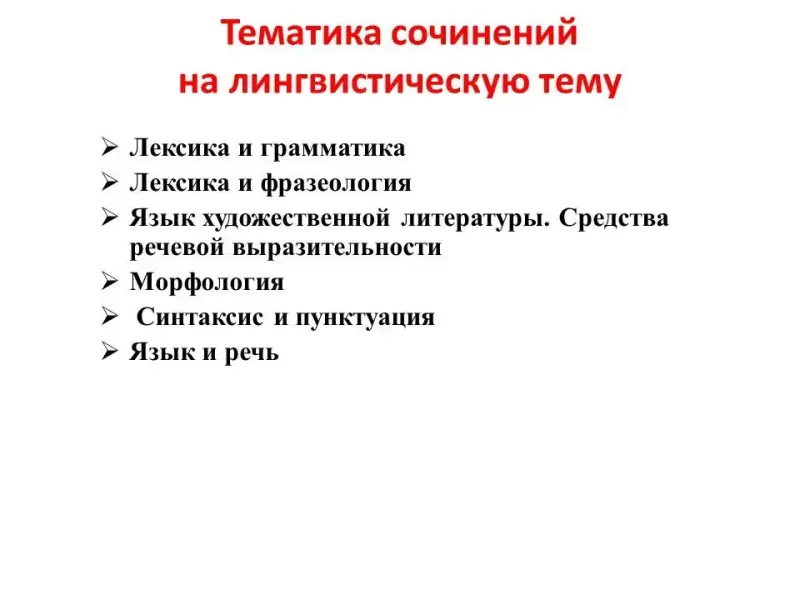 Тематика сочинений на лингвистическую тему

➢ Лексика и грамматика
➢ Лексика и фразеология
➢ Язык художественной литературы. Средства речевой выразительности
➢ Морфология
➢ Синтаксис и пунктуация
➢ Язык и речь